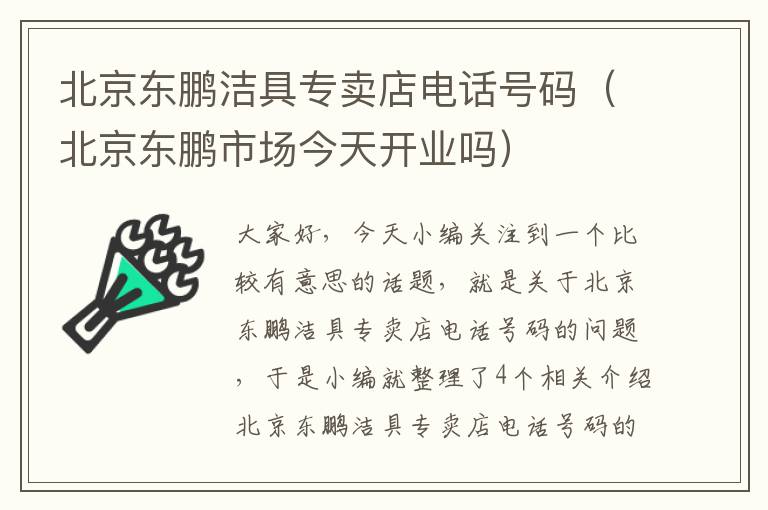 北京东鹏洁具专卖店电话号码（北京东鹏市场今天开业吗）

大家好，今天小编关注到一个比较有意思的话题，就是关于北京东鹏洁具专卖店电话号码的问题，于是小编就整理了4个相关介绍北京东鹏洁具专卖店电话号码的